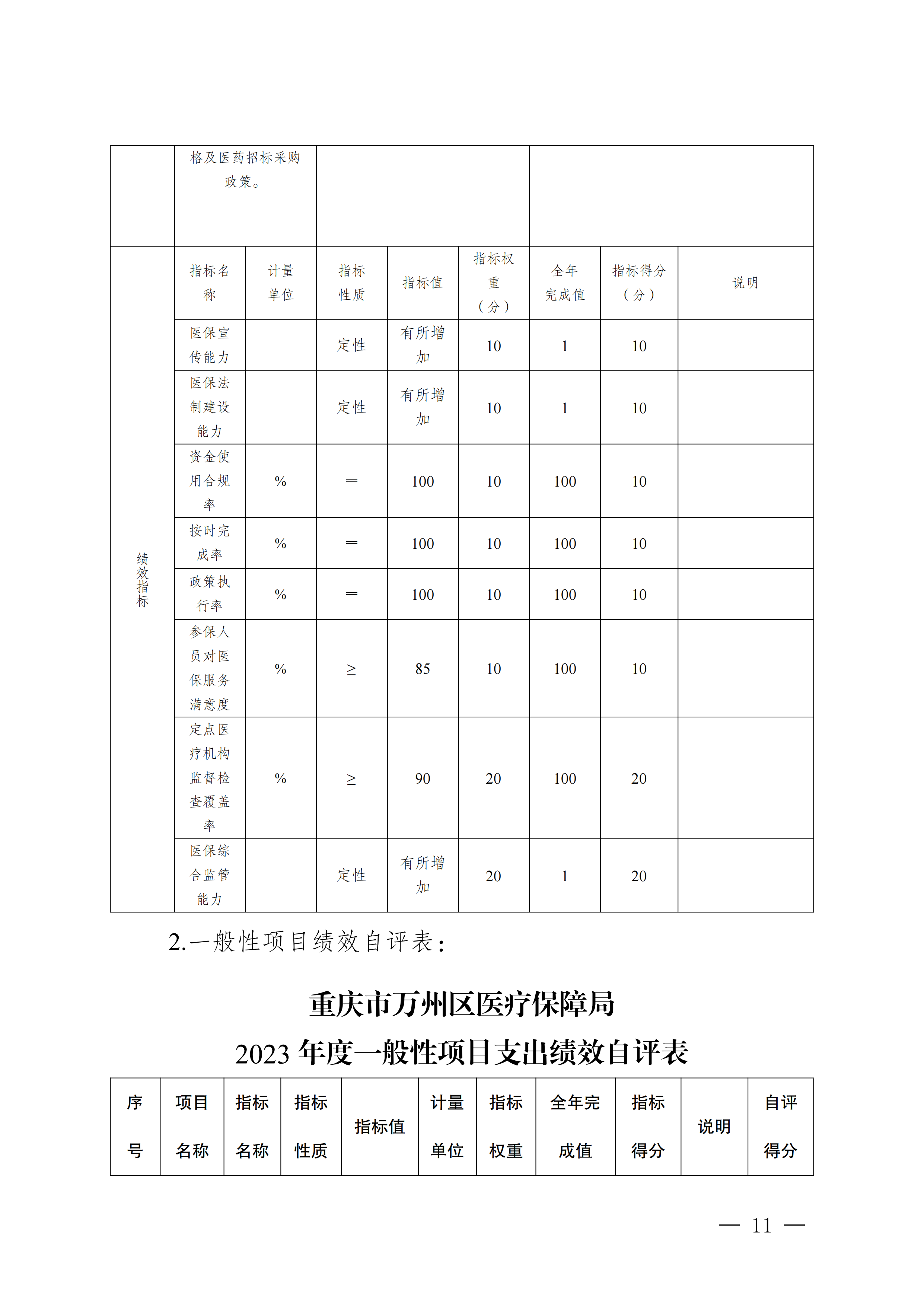 | | 格及医药招标采购政策。 | | | | | | | |
|---|---|---|---|---|---|---|---|---|
| 绩效指标 | 指标名称 | 计量单位 | 指标性质 | 指标值 | 指标权重（分） | 全年完成值 | 指标得分（分） | 说明 |
| | 医保宣传能力 | | 定性 | 有所增加 | 10 | 1 | 10 | |
| | 医保法制建设能力 | | 定性 | 有所增加 | 10 | 1 | 10 | |
| | 资金使用合规率 | % | ＝ | 100 | 10 | 100 | 10 | |
| | 按时完成率 | % | ＝ | 100 | 10 | 100 | 10 | |
| | 政策执行率 | % | ＝ | 100 | 10 | 100 | 10 | |
| | 参保人员对医保服务满意度 | % | ≥ | 85 | 10 | 100 | 10 | |
| | 定点医疗机构监督检查覆盖率 | % | ≥ | 90 | 20 | 100 | 20 | |
| | 医保综合监管能力 | | 定性 | 有所增加 | 20 | 1 | 20 | |

2.一般性项目绩效自评表：

重庆市万州区医疗保障局
2023 年度一般性项目支出绩效自评表

| 序号 | 项目名称 | 指标名称 | 指标性质 | 指标值 | 计量单位 | 指标权重 | 全年完成值 | 指标得分 | 说明 | 自评得分 |
|---|---|---|---|---|---|---|---|---|---|---|

— 11 —